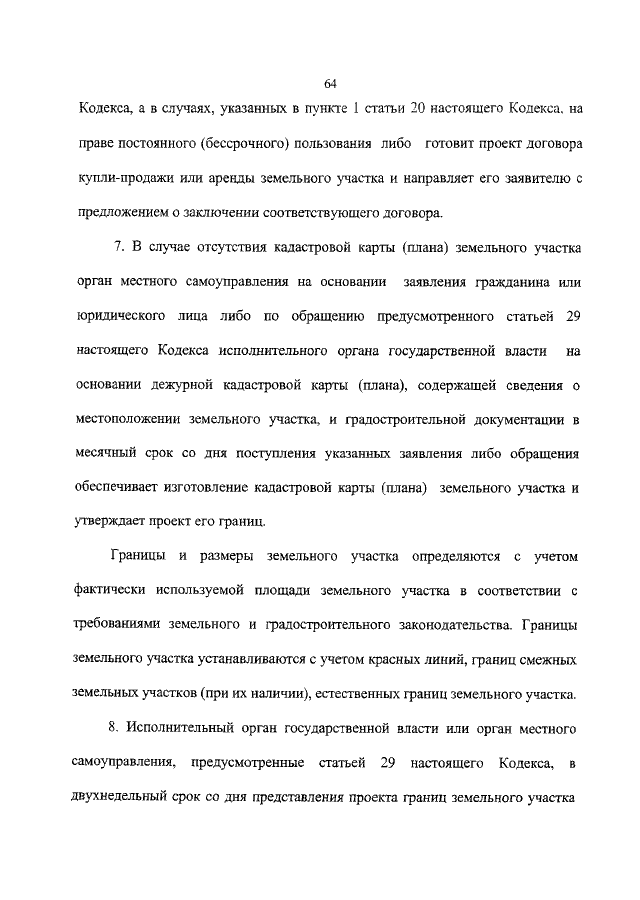 64

Кодекса, а в случаях, указанных в пункте 1 статьи 20 настоящего Кодекса, на праве постоянного (бессрочного) пользования либо готовит проект договора купли-продажи или аренды земельного участка и направляет его заявителю с предложением о заключении соответствующего договора.

7. В случае отсутствия кадастровой карты (плана) земельного участка орган местного самоуправления на основании заявления гражданина или юридического лица либо по обращению предусмотренного статьей 29 настоящего Кодекса исполнительного органа государственной власти на основании дежурной кадастровой карты (плана), содержащей сведения о местоположении земельного участка, и градостроительной документации в месячный срок со дня поступления указанных заявления либо обращения обеспечивает изготовление кадастровой карты (плана) земельного участка и утверждает проект его границ.

Границы и размеры земельного участка определяются с учетом фактически используемой площади земельного участка в соответствии с требованиями земельного и градостроительного законодательства. Границы земельного участка устанавливаются с учетом красных линий, границ смежных земельных участков (при их наличии), естественных границ земельного участка.

8. Исполнительный орган государственной власти или орган местного самоуправления, предусмотренные статьей 29 настоящего Кодекса, в двухнедельный срок со дня представления проекта границ земельного участка